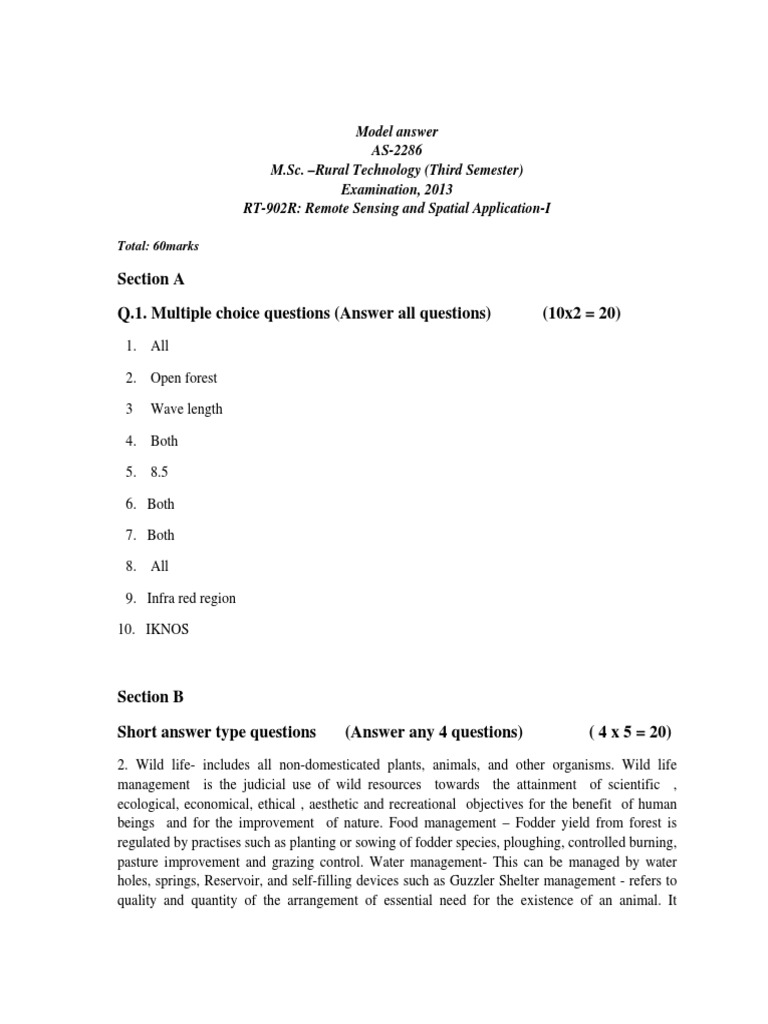 Model answer
AS-2286
M.Sc. –Rural Technology (Third Semester)
Examination, 2013
RT-902R: Remote Sensing and Spatial Application-I

Total: 60marks

Section A

Q.1. Multiple choice questions (Answer all questions) (10x2 = 20)

1. All
2. Open forest
3 Wave length
4. Both
5. 8.5
6. Both
7. Both
8. All
9. Infra red region
10. IKNOS

Section B

Short answer type questions (Answer any 4 questions) ( 4 x 5 = 20)

2. Wild life- includes all non-domesticated plants, animals, and other organisms. Wild life management is the judicial use of wild resources towards the attainment of scientific , ecological, economical, ethical , aesthetic and recreational objectives for the benefit of human beings and for the improvement of nature. Food management – Fodder yield from forest is regulated by practises such as planting or sowing of fodder species, ploughing, controlled burning, pasture improvement and grazing control. Water management- This can be managed by water holes, springs, Reservoir, and self-filling devices such as Guzzler Shelter management - refers to quality and quantity of the arrangement of essential need for the existence of an animal. It